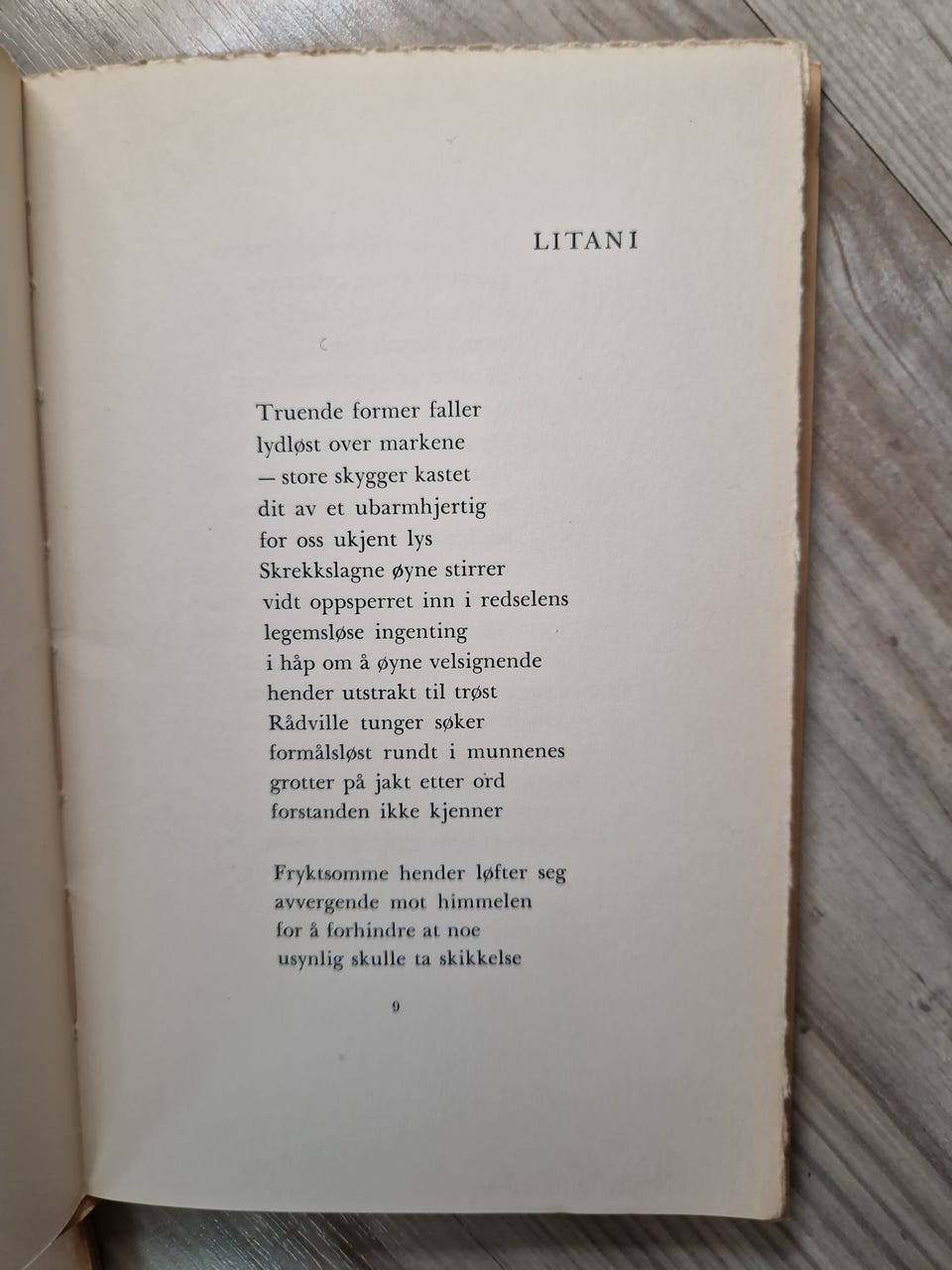 LITANI

Truende former faller
lydløst over markene
— store skygger kastet
dit av et ubarmhjertig
for oss ukjent lys
Skrekkslagne øyne stirrer
vidt oppsperret inn i redselens
legemsløse ingenting
i håp om å øyne velsignende
hender utstrakt til trøst
Rådville tunger søker
formålsløst rundt i munnenes
grotter på jakt etter ord
forstanden ikke kjenner

Fryktsomme hender løfter seg
avvergende mot himmelen
for å forhindre at noe
usynlig skulle ta skikkelse

9